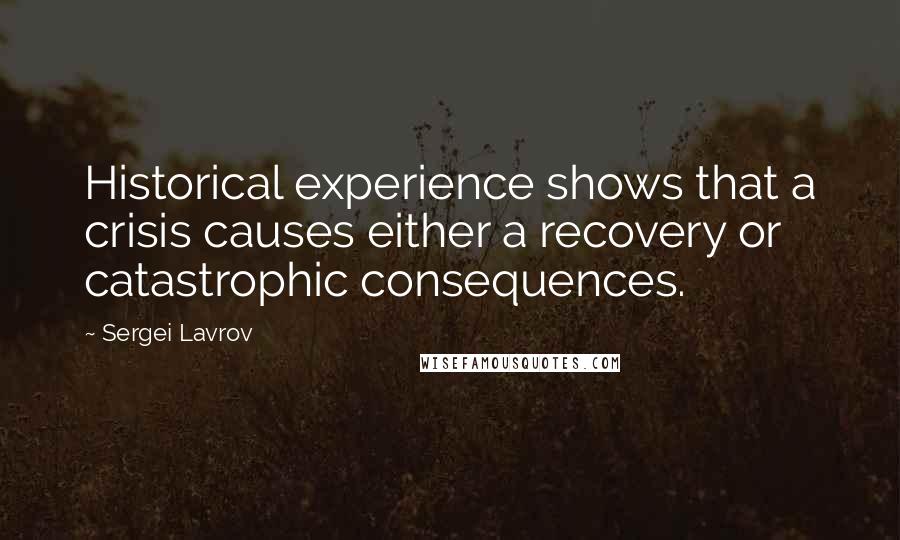 Historical experience shows that a crisis causes either a recovery or catastrophic consequences.

~ Sergei Lavrov

WISEFAMOUSQUOTES.COM